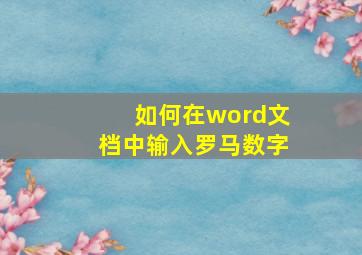 如何在word文档中输入罗马数字